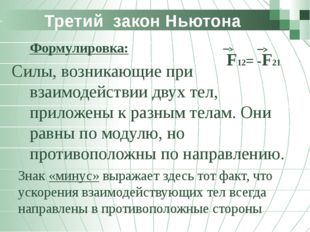 Третий закон Ньютона

Формулировка:

$\vec{F}_{12} = -\vec{F}_{21}$

Силы, возникающие при взаимодействии двух тел, приложены к разным телам. Они равны по модулю, но противоположны по направлению.

Знак «минус» выражает здесь тот факт, что ускорения взаимодействующих тел всегда направлены в противоположные стороны